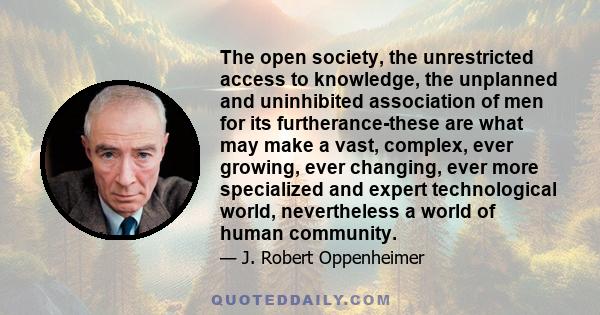 The open society, the unrestricted access to knowledge, the unplanned and uninhibited association of men for its furtherance-these are what may make a vast, complex, ever growing, ever changing, ever more specialized and expert technological world, nevertheless a world of human community.

— J. Robert Oppenheimer

QUOTEDDAILY.COM